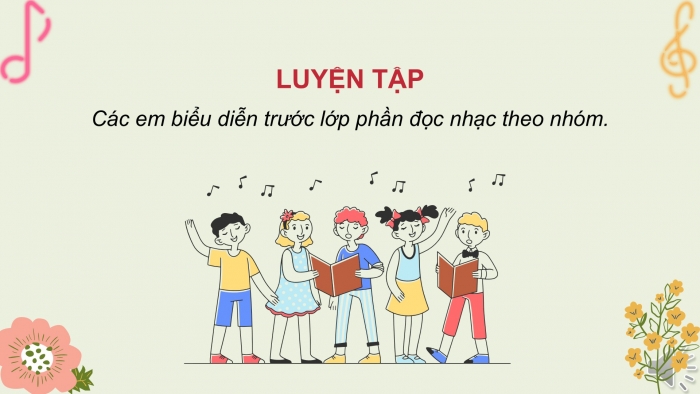 LUYỆN TẬP

Các em biểu diễn trước lớp phần đọc nhạc theo nhóm.